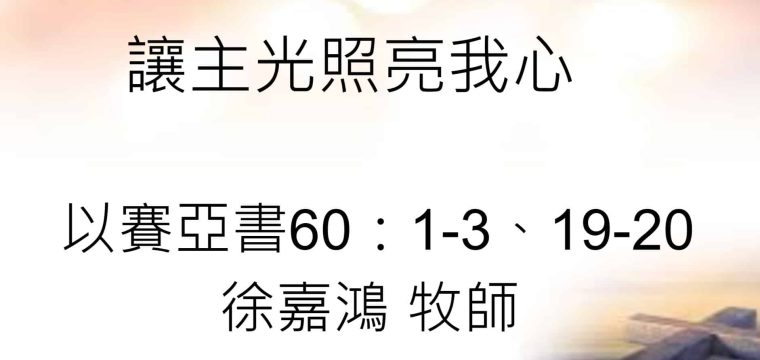 讓主光照亮我心

以賽亞書60：1-3、19-20
徐嘉鴻 牧師